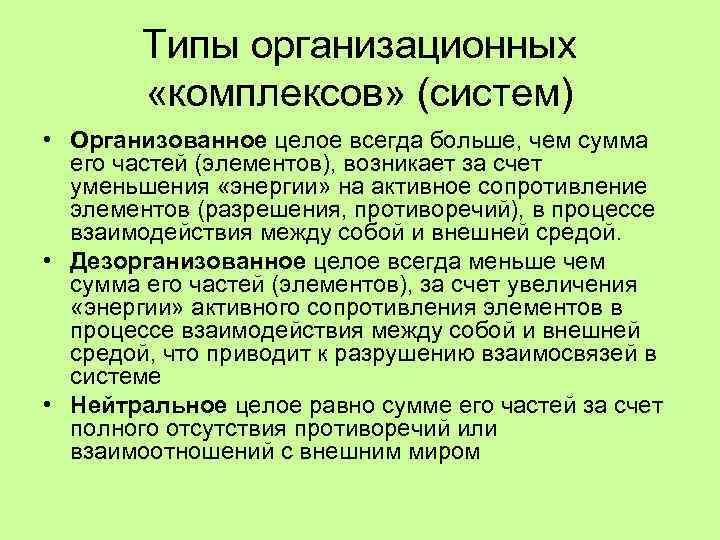 Типы организационных «комплексов» (систем)

• Организованное целое всегда больше, чем сумма его частей (элементов), возникает за счет уменьшения «энергии» на активное сопротивление элементов (разрешения, противоречий), в процессе взаимодействия между собой и внешней средой.

• Дезорганизованное целое всегда меньше чем сумма его частей (элементов), за счет увеличения «энергии» активного сопротивления элементов в процессе взаимодействия между собой и внешней средой, что приводит к разрушению взаимосвязей в системе

• Нейтральное целое равно сумме его частей за счет полного отсутствия противоречий или взаимоотношений с внешним миром